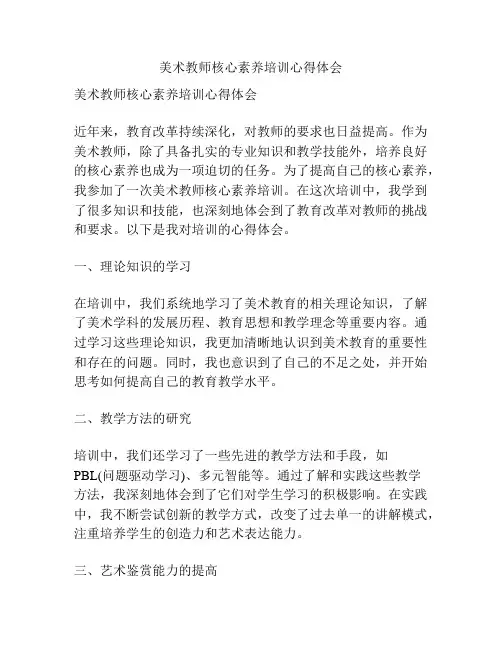 美术教师核心素养培训心得体会

美术教师核心素养培训心得体会

近年来，教育改革持续深化，对教师的要求也日益提高。作为美术教师，除了具备扎实的专业知识和教学技能外，培养良好的核心素养也成为一项迫切的任务。为了提高自己的核心素养，我参加了一次美术教师核心素养培训。在这次培训中，我学到了很多知识和技能，也深刻地体会到了教育改革对教师的挑战和要求。以下是我对培训的心得体会。

一、理论知识的学习

在培训中，我们系统地学习了美术教育的相关理论知识，了解了美术学科的发展历程、教育思想和教学理念等重要内容。通过学习这些理论知识，我更加清晰地认识到美术教育的重要性和存在的问题。同时，我也意识到了自己的不足之处，并开始思考如何提高自己的教育教学水平。

二、教学方法的研究

培训中，我们还学习了一些先进的教学方法和手段，如PBL(问题驱动学习)、多元智能等。通过了解和实践这些教学方法，我深刻地体会到了它们对学生学习的积极影响。在实践中，我不断尝试创新的教学方式，改变了过去单一的讲解模式，注重培养学生的创造力和艺术表达能力。

三、艺术鉴赏能力的提高